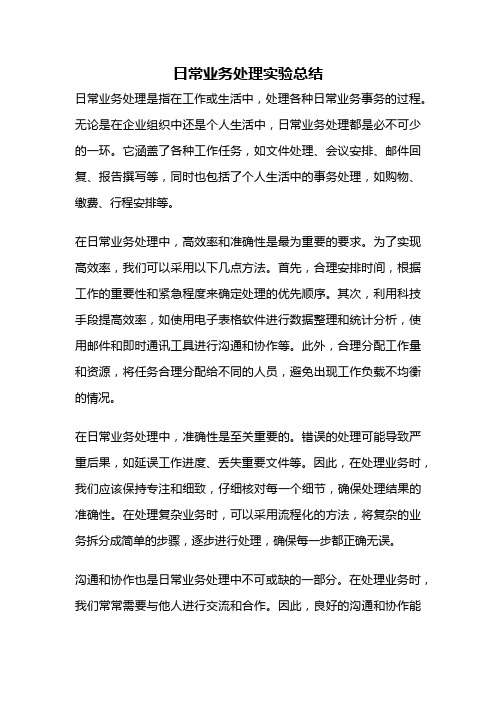 日常业务处理实验总结

日常业务处理是指在工作或生活中，处理各种日常业务事务的过程。无论是在企业组织中还是个人生活中，日常业务处理都是必不可少的一环。它涵盖了各种工作任务，如文件处理、会议安排、邮件回复、报告撰写等，同时也包括了个人生活中的事务处理，如购物、缴费、行程安排等。

在日常业务处理中，高效率和准确性是最为重要的要求。为了实现高效率，我们可以采用以下几点方法。首先，合理安排时间，根据工作的重要性和紧急程度来确定处理的优先顺序。其次，利用科技手段提高效率，如使用电子表格软件进行数据整理和统计分析，使用邮件和即时通讯工具进行沟通和协作等。此外，合理分配工作量和资源，将任务合理分配给不同的人员，避免出现工作负载不均衡的情况。

在日常业务处理中，准确性是至关重要的。错误的处理可能导致严重后果，如延误工作进度、丢失重要文件等。因此，在处理业务时，我们应该保持专注和细致，仔细核对每一个细节，确保处理结果的准确性。在处理复杂业务时，可以采用流程化的方法，将复杂的业务拆分成简单的步骤，逐步进行处理，确保每一步都正确无误。

沟通和协作也是日常业务处理中不可或缺的一部分。在处理业务时，我们常常需要与他人进行交流和合作。因此，良好的沟通和协作能